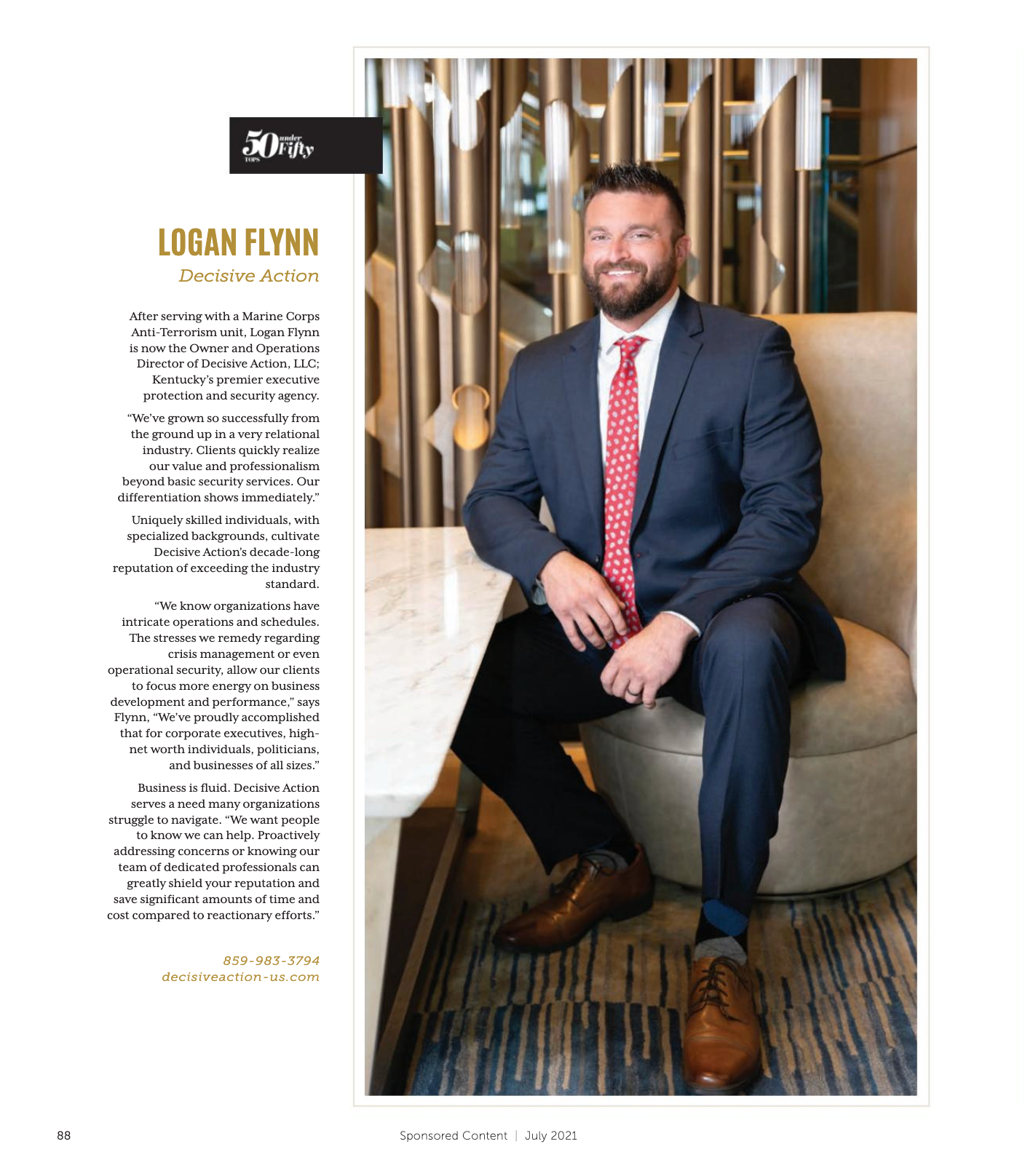 50 under Fifty TOPS

LOGAN FLYNN
Decisive Action

After serving with a Marine Corps Anti-Terrorism unit, Logan Flynn is now the Owner and Operations Director of Decisive Action, LLC; Kentucky's premier executive protection and security agency.

"We've grown so successfully from the ground up in a very relational industry. Clients quickly realize our value and professionalism beyond basic security services. Our differentiation shows immediately."

Uniquely skilled individuals, with specialized backgrounds, cultivate Decisive Action's decade-long reputation of exceeding the industry standard.

"We know organizations have intricate operations and schedules. The stresses we remedy regarding crisis management or even operational security, allow our clients to focus more energy on business development and performance," says Flynn, "We've proudly accomplished that for corporate executives, high-net worth individuals, politicians, and businesses of all sizes."

Business is fluid. Decisive Action serves a need many organizations struggle to navigate. "We want people to know we can help. Proactively addressing concerns or knowing our team of dedicated professionals can greatly shield your reputation and save significant amounts of time and cost compared to reactionary efforts."

859-983-3794
decisiveaction-us.com

88

Sponsored Content | July 2021